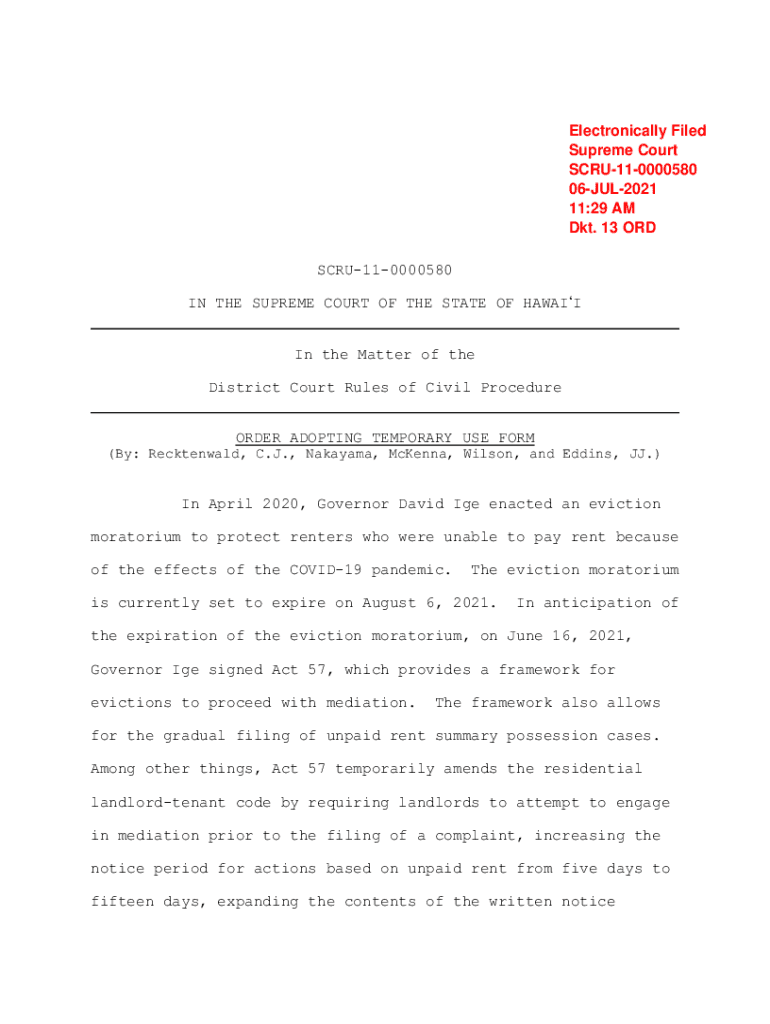 Electronically Filed
Supreme Court
SCRU-11-0000580
06-JUL-2021
11:29 AM
Dkt. 13 ORD

SCRU-11-0000580

IN THE SUPREME COURT OF THE STATE OF HAWAIʻI

In the Matter of the

District Court Rules of Civil Procedure

ORDER ADOPTING TEMPORARY USE FORM
(By: Recktenwald, C.J., Nakayama, McKenna, Wilson, and Eddins, JJ.)

In April 2020, Governor David Ige enacted an eviction moratorium to protect renters who were unable to pay rent because of the effects of the COVID-19 pandemic. The eviction moratorium is currently set to expire on August 6, 2021. In anticipation of the expiration of the eviction moratorium, on June 16, 2021, Governor Ige signed Act 57, which provides a framework for evictions to proceed with mediation. The framework also allows for the gradual filing of unpaid rent summary possession cases. Among other things, Act 57 temporarily amends the residential landlord-tenant code by requiring landlords to attempt to engage in mediation prior to the filing of a complaint, increasing the notice period for actions based on unpaid rent from five days to fifteen days, expanding the contents of the written notice